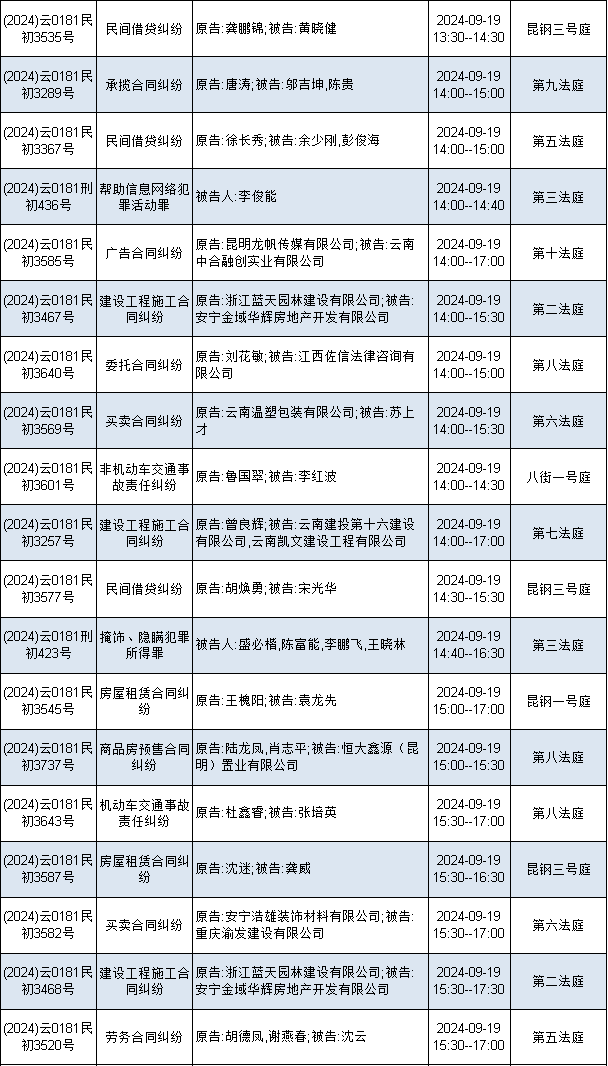 | | | | | |
|---|---|---|---|---|
| (2024)云0181民初3535号 | 民间借贷纠纷 | 原告:龚鹏锦;被告:黄晓健 | 2024-09-19 13:30--14:30 | 昆钢三号庭 |
| (2024)云0181民初3289号 | 承揽合同纠纷 | 原告:唐涛;被告:邹吉坤,陈贵 | 2024-09-19 14:00--15:00 | 第九法庭 |
| (2024)云0181民初3367号 | 民间借贷纠纷 | 原告:徐长秀;被告:余少刚,彭俊海 | 2024-09-19 14:00--15:00 | 第五法庭 |
| (2024)云0181刑初436号 | 帮助信息网络犯罪活动罪 | 被告人:李俊能 | 2024-09-19 14:00--14:40 | 第三法庭 |
| (2024)云0181民初3585号 | 广告合同纠纷 | 原告:昆明龙帆传媒有限公司;被告:云南中合融创实业有限公司 | 2024-09-19 14:00--17:00 | 第十法庭 |
| (2024)云0181民初3467号 | 建设工程施工合同纠纷 | 原告:浙江蓝天园林建设有限公司;被告:安宁金域华辉房地产开发有限公司 | 2024-09-19 14:00--15:30 | 第二法庭 |
| (2024)云0181民初3640号 | 委托合同纠纷 | 原告:刘花敏;被告:江西佐信法律咨询有限公司 | 2024-09-19 14:00--15:00 | 第八法庭 |
| (2024)云0181民初3569号 | 买卖合同纠纷 | 原告:云南温塑包装有限公司;被告:苏上才 | 2024-09-19 14:00--15:30 | 第六法庭 |
| (2024)云0181民初3601号 | 非机动车交通事故责任纠纷 | 原告:鲁国翠;被告:李红波 | 2024-09-19 14:00--14:30 | 八街一号庭 |
| (2024)云0181民初3257号 | 建设工程施工合同纠纷 | 原告:曾良辉;被告:云南建投第十六建设有限公司,云南凯文建设工程有限公司 | 2024-09-19 14:00--17:00 | 第七法庭 |
| (2024)云0181民初3577号 | 民间借贷纠纷 | 原告:胡焕勇;被告:宋光华 | 2024-09-19 14:30--15:30 | 昆钢三号庭 |
| (2024)云0181刑初423号 | 掩饰、隐瞒犯罪所得罪 | 被告人:盛必楷,陈富能,李鹏飞,王晓林 | 2024-09-19 14:40--16:30 | 第三法庭 |
| (2024)云0181民初3545号 | 房屋租赁合同纠纷 | 原告:王槐阳;被告:袁龙先 | 2024-09-19 15:00--17:00 | 昆钢一号庭 |
| (2024)云0181民初3737号 | 商品房预售合同纠纷 | 原告:陆龙凤,肖志平;被告:恒大鑫源(昆明)置业有限公司 | 2024-09-19 15:00--15:30 | 第八法庭 |
| (2024)云0181民初3643号 | 机动车交通事故责任纠纷 | 原告:杜鑫睿;被告:张培英 | 2024-09-19 15:30--17:00 | 第八法庭 |
| (2024)云0181民初3587号 | 房屋租赁合同纠纷 | 原告:沈迷;被告:龚威 | 2024-09-19 15:30--16:30 | 昆钢三号庭 |
| (2024)云0181民初3582号 | 买卖合同纠纷 | 原告:安宁洁雄装饰材料有限公司;被告:重庆渝发建设有限公司 | 2024-09-19 15:30--17:00 | 第六法庭 |
| (2024)云0181民初3468号 | 建设工程施工合同纠纷 | 原告:浙江蓝天园林建设有限公司;被告:安宁金域华辉房地产开发有限公司 | 2024-09-19 15:30--17:30 | 第二法庭 |
| (2024)云0181民初3520号 | 劳务合同纠纷 | 原告:胡德凤,谢燕春;被告:沈云 | 2024-09-19 15:30--17:00 | 第五法庭 |